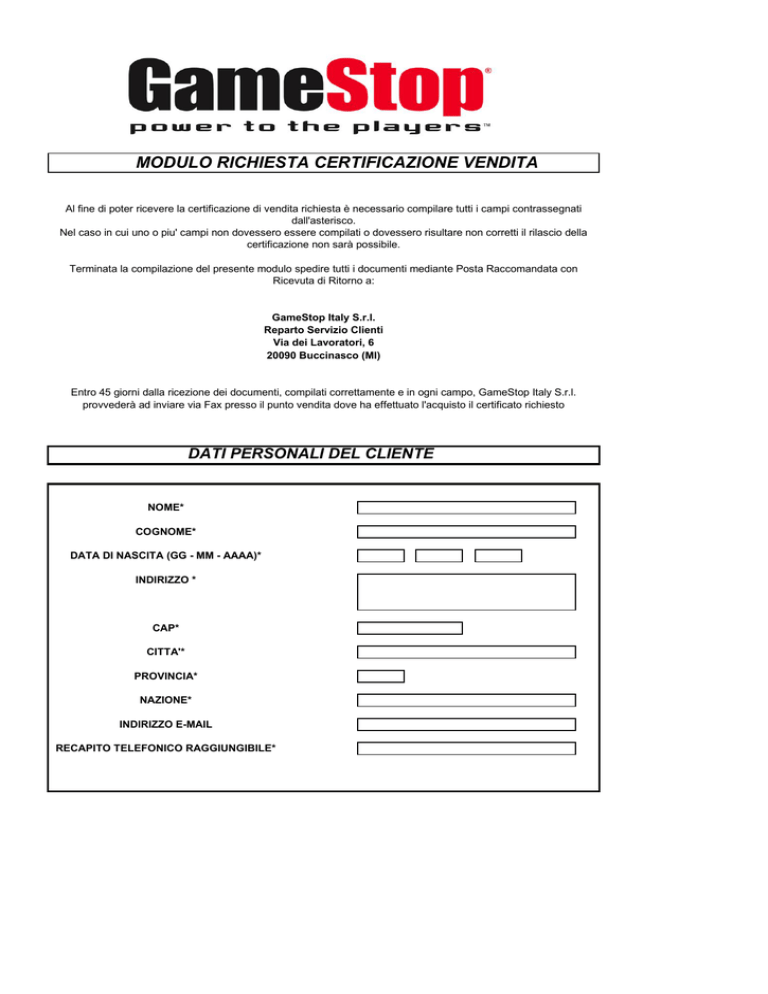 GameStop®
power to the players™

MODULO RICHIESTA CERTIFICAZIONE VENDITA

Al fine di poter ricevere la certificazione di vendita richiesta è necessario compilare tutti i campi contrassegnati dall'asterisco.
Nel caso in cui uno o piu' campi non dovessero essere compilati o dovessero risultare non corretti il rilascio della certificazione non sarà possibile.

Terminata la compilazione del presente modulo spedire tutti i documenti mediante Posta Raccomandata con Ricevuta di Ritorno a:

GameStop Italy S.r.l.
Reparto Servizio Clienti
Via dei Lavoratori, 6
20090 Buccinasco (MI)

Entro 45 giorni dalla ricezione dei documenti, compilati correttamente e in ogni campo, GameStop Italy S.r.l. provvederà ad inviare via Fax presso il punto vendita dove ha effettuato l'acquisto il certificato richiesto

DATI PERSONALI DEL CLIENTE

NOME*
COGNOME*
DATA DI NASCITA (GG - MM - AAAA)*
INDIRIZZO *
CAP*
CITTA'*
PROVINCIA*
NAZIONE*
INDIRIZZO E-MAIL
RECAPITO TELEFONICO RAGGIUNGIBILE*